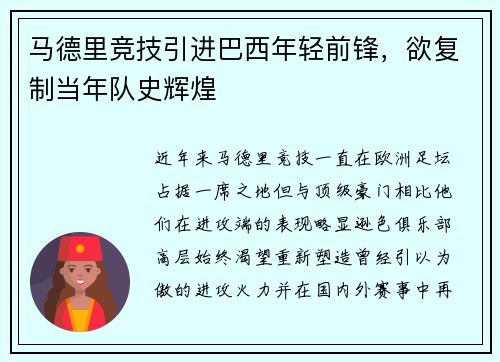 马德里竞技引进巴西年轻前锋，欲复制当年队史辉煌

近年来马德里竞技一直在欧洲足坛占据一席之地但与顶级豪门相比他们在进攻端的表现略显逊色俱乐部高层始终渴望重新塑造曾经引以为傲的进攻火力并在国内外赛事中再